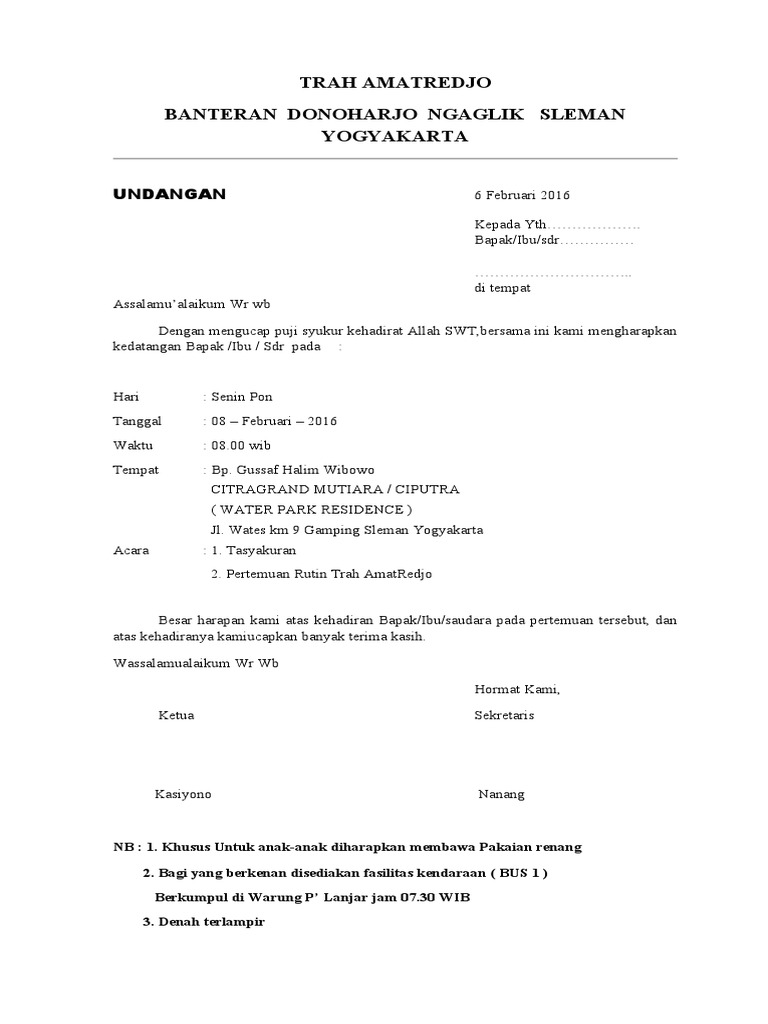 TRAH AMATREDJO

BANTERAN DONOHARJO NGAGLIK SLEMAN YOGYAKARTA

UNDANGAN

6 Februari 2016

Kepada Yth……………….
Bapak/Ibu/sdr……………

…………………………..
di tempat

Assalamu'alaikum Wr wb

Dengan mengucap puji syukur kehadirat Allah SWT,bersama ini kami mengharapkan kedatangan Bapak /Ibu / Sdr pada :

Hari : Senin Pon

Tanggal : 08 – Februari – 2016

Waktu : 08.00 wib

Tempat : Bp. Gussaf Halim Wibowo
CITRAGRAND MUTIARA / CIPUTRA
( WATER PARK RESIDENCE )
Jl. Wates km 9 Gamping Sleman Yogyakarta

Acara : 1. Tasyakuran
2. Pertemuan Rutin Trah AmatRedjo

Besar harapan kami atas kehadiran Bapak/Ibu/saudara pada pertemuan tersebut, dan atas kehadiranya kamiucapkan banyak terima kasih.

Wassalamualaikum Wr Wb

Hormat Kami,

Ketua

Sekretaris

Kasiyono

Nanang

NB : 1. Khusus Untuk anak-anak diharapkan membawa Pakaian renang

2. Bagi yang berkenan disediakan fasilitas kendaraan ( BUS 1 )
Berkumpul di Warung P' Lanjar jam 07.30 WIB

3. Denah terlampir